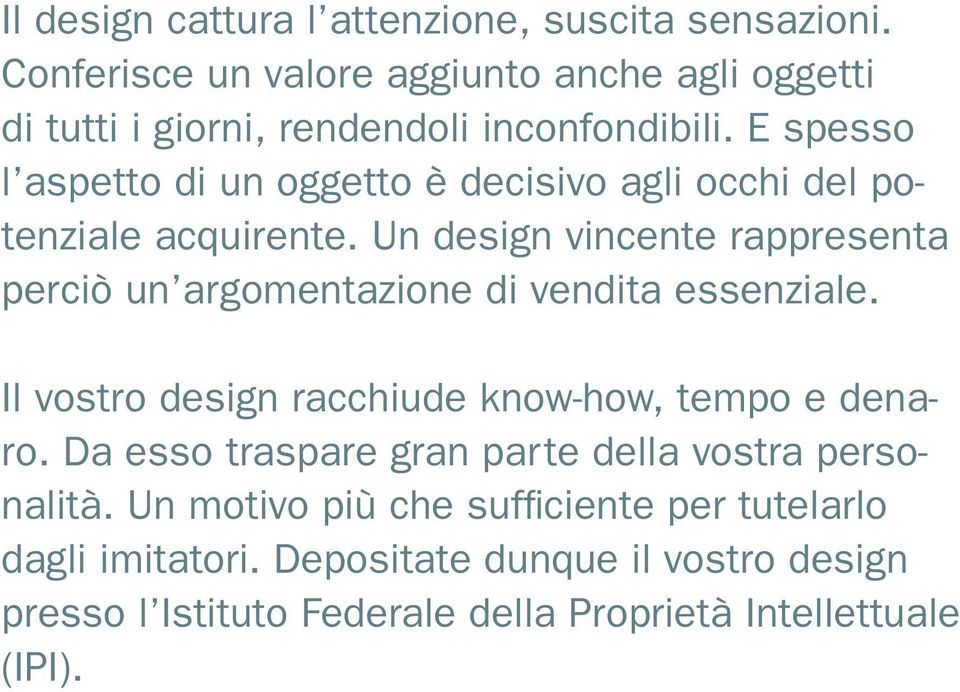 Il design cattura l’attenzione, suscita sensazioni. Conferisce un valore aggiunto anche agli oggetti di tutti i giorni, rendendoli inconfondibili. E spesso l’aspetto di un oggetto è decisivo agli occhi del potenziale acquirente. Un design vincente rappresenta perciò un’argomentazione di vendita essenziale.

Il vostro design racchiude know-how, tempo e denaro. Da esso traspare gran parte della vostra personalità. Un motivo più che sufficiente per tutelarlo dagli imitatori. Depositate dunque il vostro design presso l’Istituto Federale della Proprietà Intellettuale (IPI).